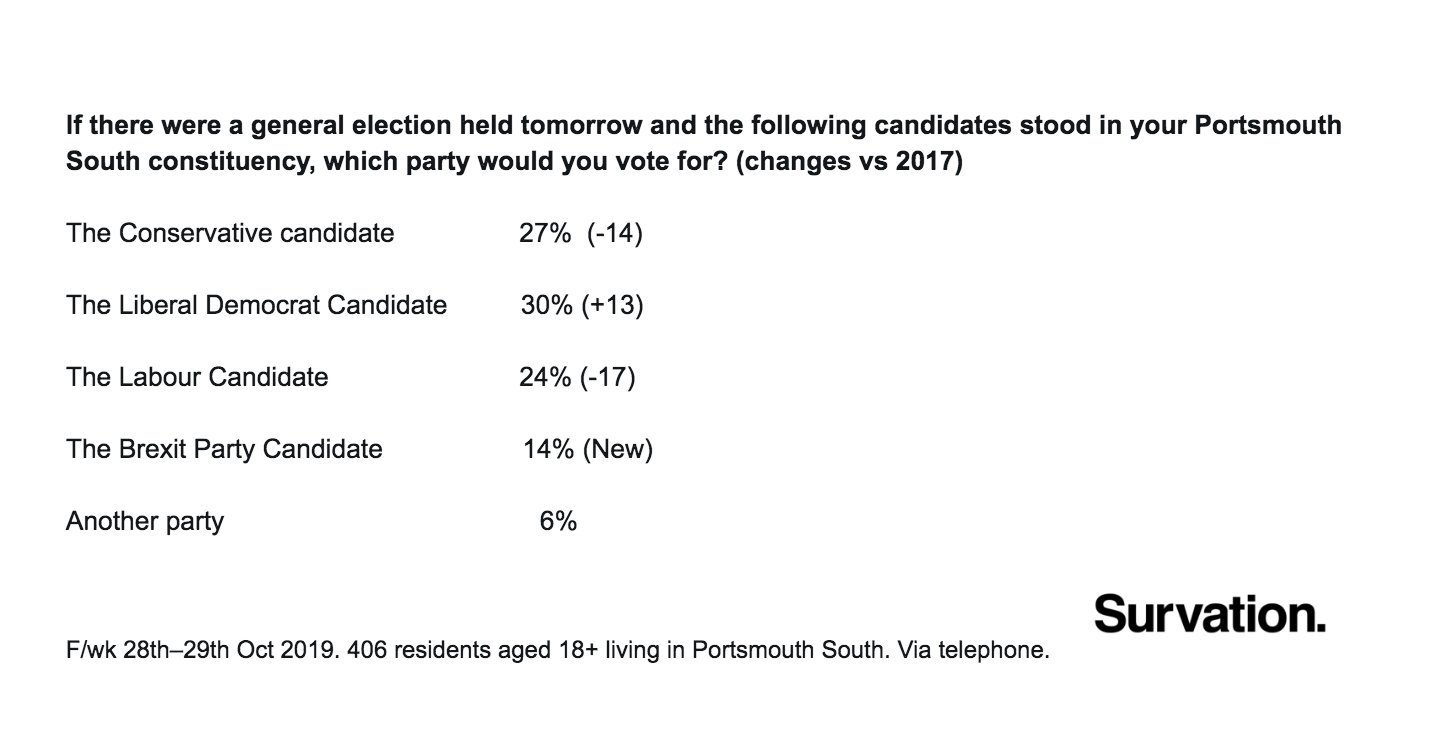 If there were a general election held tomorrow and the following candidates stood in your Portsmouth South constituency, which party would you vote for? (changes vs 2017)

The Conservative candidate 27% (-14)

The Liberal Democrat Candidate 30% (+13)

The Labour Candidate 24% (-17)

The Brexit Party Candidate 14% (New)

Another party 6%

Survation.

F/wk 28th–29th Oct 2019. 406 residents aged 18+ living in Portsmouth South. Via telephone.